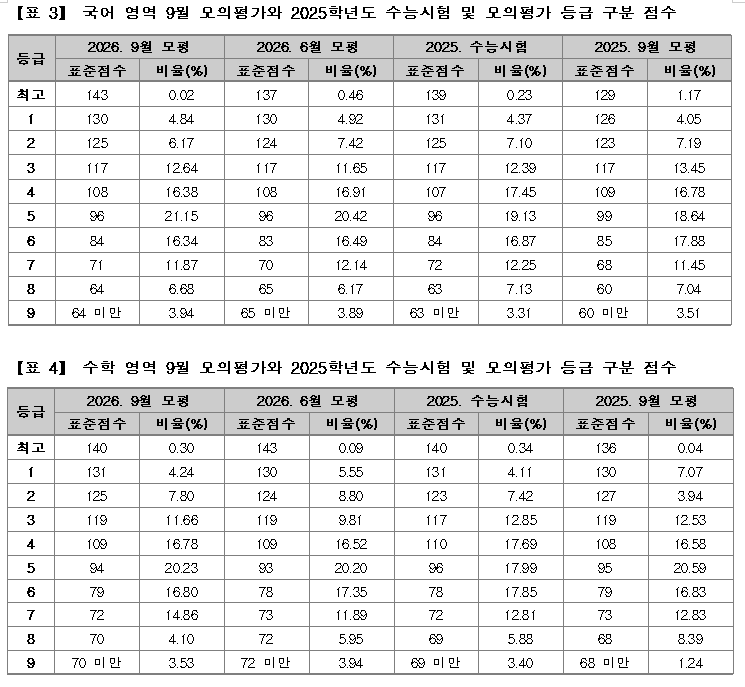 【표 3】 국어 영역 9월 모의평가와 2025학년도 수능시험 및 모의평가 등급 구분 점수

| 등급 | 2026. 9월 모평 | | 2026. 6월 모평 | | 2025. 수능시험 | | 2025. 9월 모평 | |
|---|---|---|---|---|---|---|---|---|
| | 표준점수 | 비율(%) | 표준점수 | 비율(%) | 표준점수 | 비율(%) | 표준점수 | 비율(%) |
| 최고 | 143 | 0.02 | 137 | 0.46 | 139 | 0.23 | 129 | 1.17 |
| 1 | 130 | 4.84 | 130 | 4.92 | 131 | 4.37 | 126 | 4.05 |
| 2 | 125 | 6.17 | 124 | 7.42 | 125 | 7.10 | 123 | 7.19 |
| 3 | 117 | 12.64 | 117 | 11.65 | 117 | 12.39 | 117 | 13.45 |
| 4 | 108 | 16.38 | 108 | 16.91 | 107 | 17.45 | 109 | 16.78 |
| 5 | 96 | 21.15 | 96 | 20.42 | 96 | 19.13 | 99 | 18.64 |
| 6 | 84 | 16.34 | 83 | 16.49 | 84 | 16.87 | 85 | 17.88 |
| 7 | 71 | 11.87 | 70 | 12.14 | 72 | 12.25 | 68 | 11.45 |
| 8 | 64 | 6.68 | 65 | 6.17 | 63 | 7.13 | 60 | 7.04 |
| 9 | 64 미만 | 3.94 | 65 미만 | 3.89 | 63 미만 | 3.31 | 60 미만 | 3.51 |

【표 4】 수학 영역 9월 모의평가와 2025학년도 수능시험 및 모의평가 등급 구분 점수

| 등급 | 2026. 9월 모평 | | 2026. 6월 모평 | | 2025. 수능시험 | | 2025. 9월 모평 | |
|---|---|---|---|---|---|---|---|---|
| | 표준점수 | 비율(%) | 표준점수 | 비율(%) | 표준점수 | 비율(%) | 표준점수 | 비율(%) |
| 최고 | 140 | 0.30 | 143 | 0.09 | 140 | 0.34 | 136 | 0.04 |
| 1 | 131 | 4.24 | 130 | 5.55 | 131 | 4.11 | 130 | 7.07 |
| 2 | 125 | 7.80 | 124 | 8.80 | 123 | 7.42 | 127 | 3.94 |
| 3 | 119 | 11.66 | 119 | 9.81 | 117 | 12.85 | 119 | 12.53 |
| 4 | 109 | 16.78 | 109 | 16.52 | 110 | 17.69 | 108 | 16.58 |
| 5 | 94 | 20.23 | 93 | 20.20 | 96 | 17.99 | 95 | 20.59 |
| 6 | 79 | 16.80 | 78 | 17.35 | 78 | 17.85 | 79 | 16.83 |
| 7 | 72 | 14.86 | 73 | 11.89 | 72 | 12.81 | 73 | 12.83 |
| 8 | 70 | 4.10 | 72 | 5.95 | 69 | 5.88 | 68 | 8.39 |
| 9 | 70 미만 | 3.53 | 72 미만 | 3.94 | 69 미만 | 3.40 | 68 미만 | 1.24 |